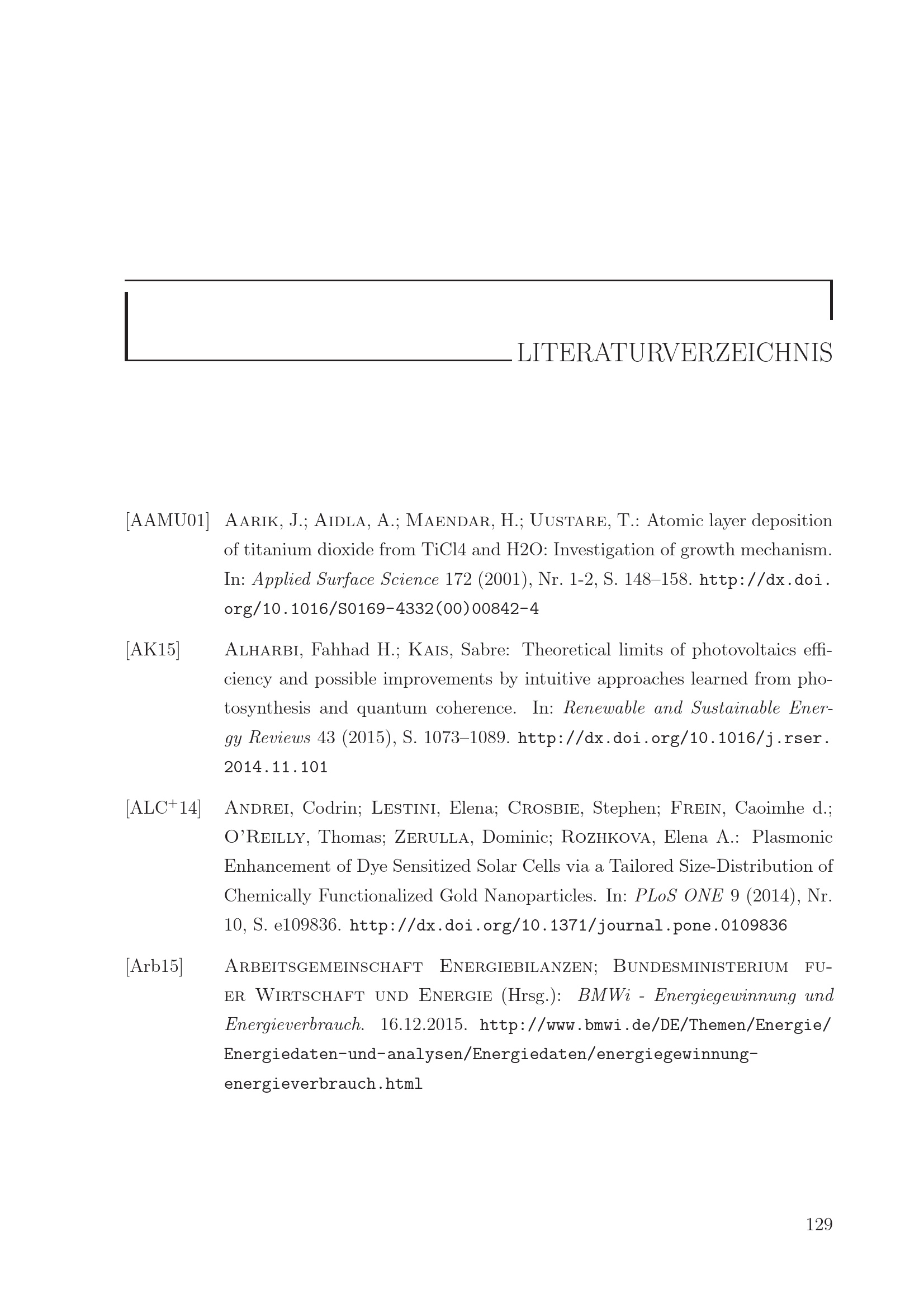 LITERATURVERZEICHNIS

[AAMU01] Aarik, J.; Aidla, A.; Maendar, H.; Uustare, T.: Atomic layer deposition of titanium dioxide from TiCl4 and H2O: Investigation of growth mechanism. In: Applied Surface Science 172 (2001), Nr. 1-2, S. 148–158. http://dx.doi.org/10.1016/S0169-4332(00)00842-4

[AK15] Alharbi, Fahhad H.; Kais, Sabre: Theoretical limits of photovoltaics efficiency and possible improvements by intuitive approaches learned from photosynthesis and quantum coherence. In: Renewable and Sustainable Energy Reviews 43 (2015), S. 1073–1089. http://dx.doi.org/10.1016/j.rser.2014.11.101

[ALC$^+$14] Andrei, Codrin; Lestini, Elena; Crosbie, Stephen; Frein, Caoimhe d.; O'Reilly, Thomas; Zerulla, Dominic; Rozhkova, Elena A.: Plasmonic Enhancement of Dye Sensitized Solar Cells via a Tailored Size-Distribution of Chemically Functionalized Gold Nanoparticles. In: PLoS ONE 9 (2014), Nr. 10, S. e109836. http://dx.doi.org/10.1371/journal.pone.0109836

[Arb15] Arbeitsgemeinschaft Energiebilanzen; Bundesministerium fuer Wirtschaft und Energie (Hrsg.): BMWi - Energiegewinnung und Energieverbrauch. 16.12.2015. http://www.bmwi.de/DE/Themen/Energie/Energiedaten-und-analysen/Energiedaten/energiegewinnung-energieverbrauch.html

129